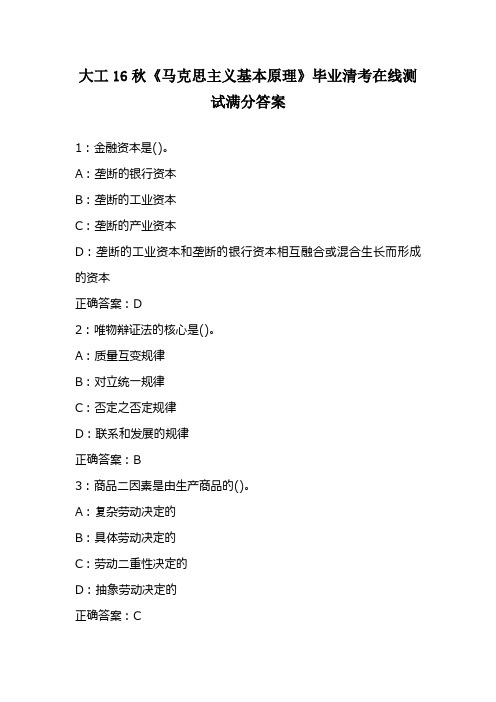 大工 16 秋《马克思主义基本原理》毕业清考在线测试满分答案

1：金融资本是()。

A：垄断的银行资本

B：垄断的工业资本

C：垄断的产业资本

D：垄断的工业资本和垄断的银行资本相互融合或混合生长而形成的资本

正确答案：D

2：唯物辩证法的核心是()。

A：质量互变规律

B：对立统一规律

C：否定之否定规律

D：联系和发展的规律

正确答案：B

3：商品二因素是由生产商品的()。

A：复杂劳动决定的

B：具体劳动决定的

C：劳动二重性决定的

D：抽象劳动决定的

正确答案：C